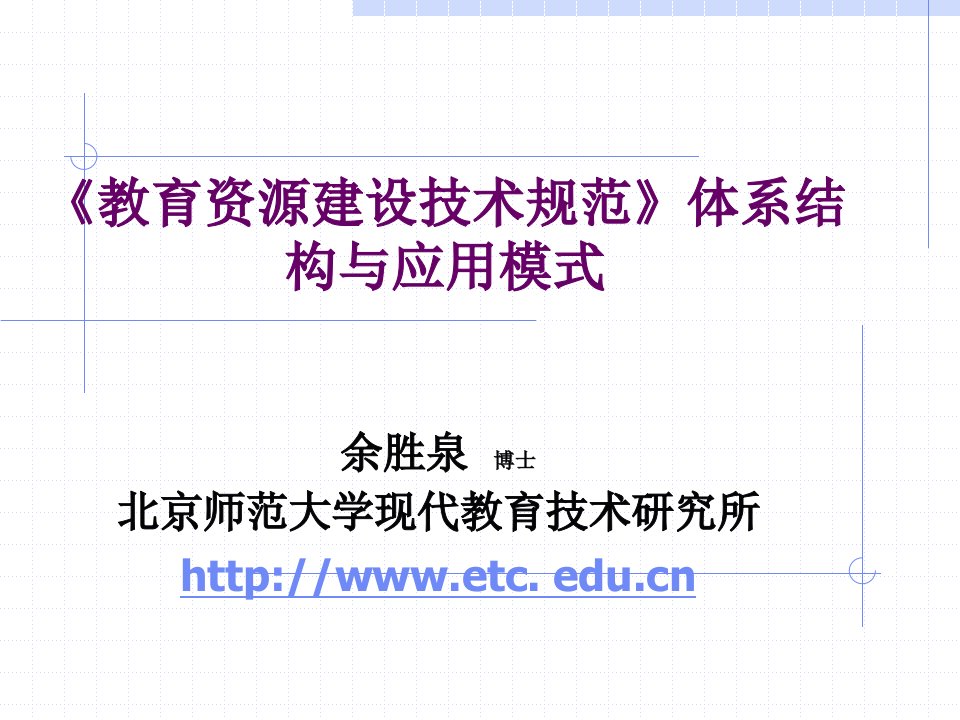 《教育资源建设技术规范》体系结构与应用模式

余胜泉 博士
北京师范大学现代教育技术研究所
http://www.etc. edu.cn